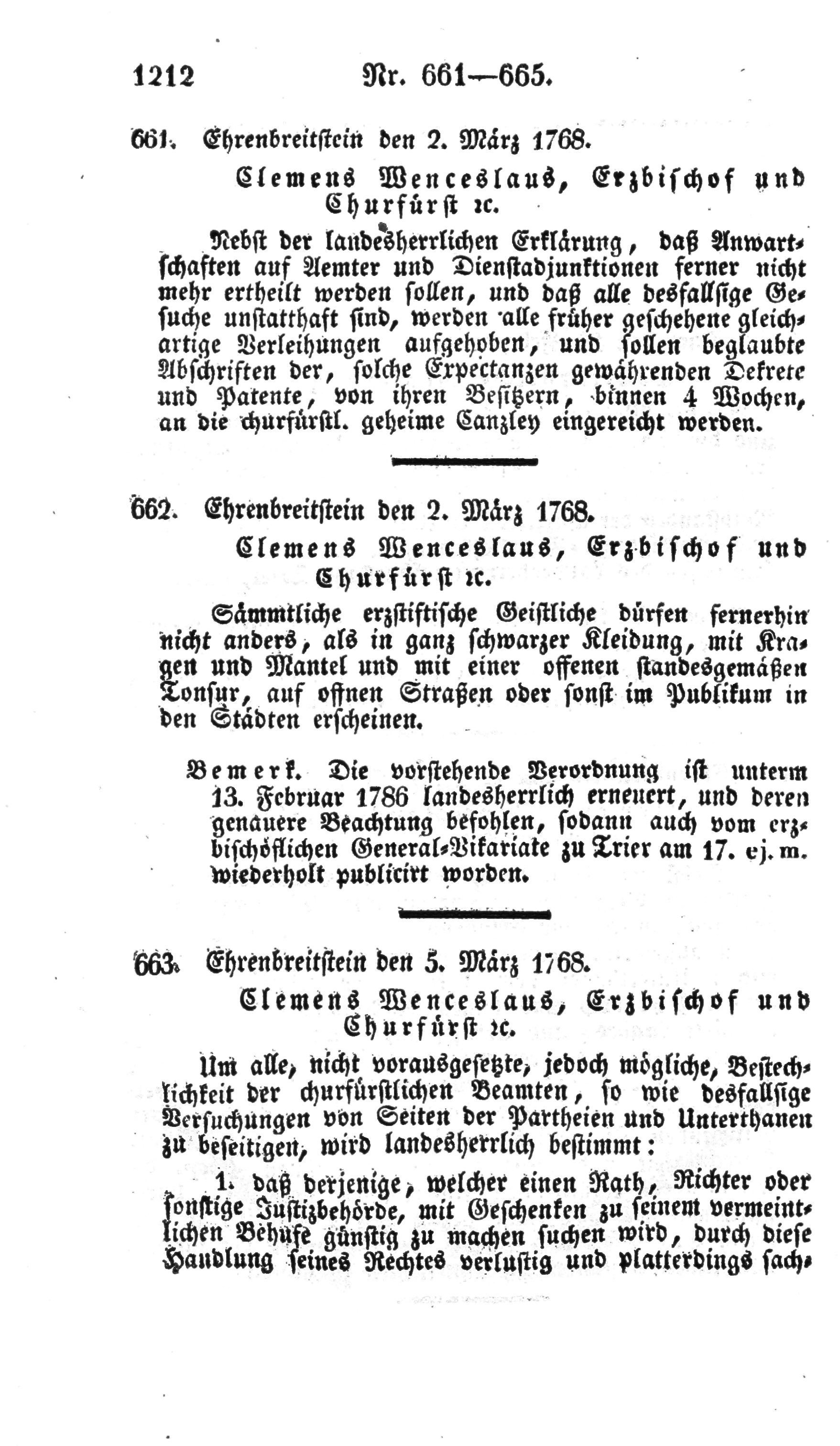 1212 Nr. 661—665.

661. Ehrenbreitstein den 2. März 1768.

Clemens Wenceslaus, Erzbischof und Churfürst ꝛc.

Nebst der landesherrlichen Erklärung, daß Anwartschaften auf Aemter und Dienstadjunktionen ferner nicht mehr ertheilt werden sollen, und daß alle desfallsige Gesuche unstatthaft sind, werden alle früher geschehene gleichartige Verleihungen aufgehoben, und sollen beglaubte Abschriften der, solche Expectanzen gewährenden Dekrete und Patente, von ihren Besitzern, binnen 4 Wochen, an die churfürstl. geheime Canzley eingereicht werden.

662. Ehrenbreitstein den 2. März 1768.

Clemens Wenceslaus, Erzbischof und Churfürst ꝛc.

Sämmtliche erzstiftische Geistliche dürfen fernerhin nicht anders, als in ganz schwarzer Kleidung, mit Kragen und Mantel und mit einer offenen standesgemäßen Tonsur, auf offnen Straßen oder sonst im Publikum in den Städten erscheinen.

Bemerk. Die vorstehende Verordnung ist unterm 13. Februar 1786 landesherrlich erneuert, und deren genauere Beachtung befohlen, sodann auch vom erzbischöflichen General-Vikariate zu Trier am 17. ej. m. wiederholt publicirt worden.

663. Ehrenbreitstein den 5. März 1768.

Clemens Wenceslaus, Erzbischof und Churfürst ꝛc.

Um alle, nicht vorausgesetzte, jedoch mögliche, Bestechlichkeit der churfürstlichen Beamten, so wie desfallsige Versuchungen von Seiten der Partheien und Unterthanen zu beseitigen, wird landesherrlich bestimmt:

1. daß derjenige, welcher einen Rath, Richter oder sonstige Justizbehörde, mit Geschenken zu seinem vermeintlichen Behufe günstig zu machen suchen wird, durch diese Handlung seines Rechtes verlustig und platterdings sach-